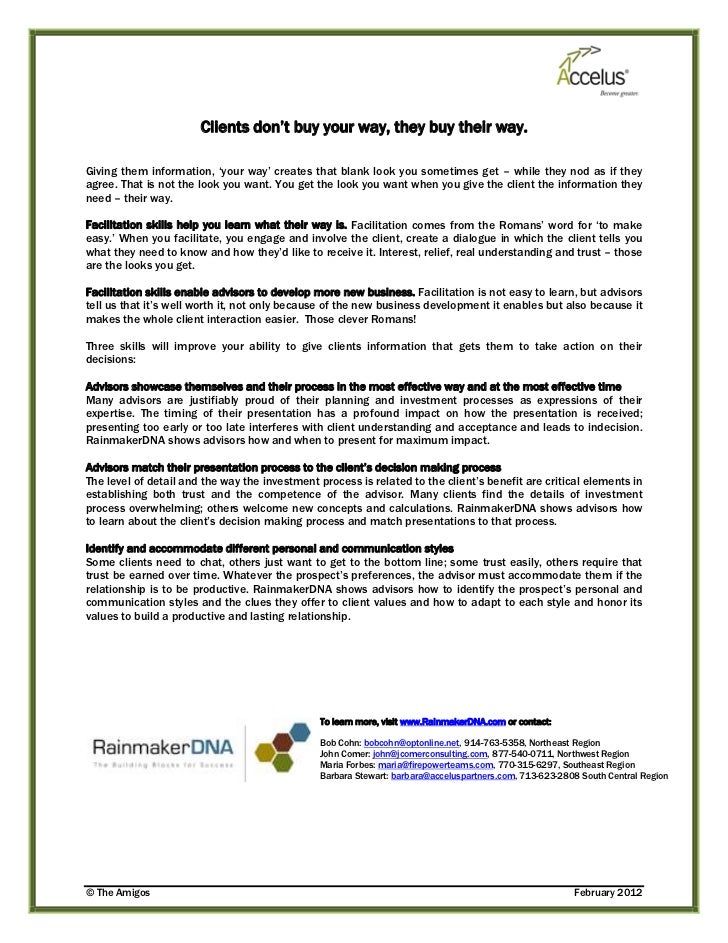 Accelus®
Become greater.

Clients don't buy your way, they buy their way.

Giving them information, 'your way' creates that blank look you sometimes get – while they nod as if they agree. That is not the look you want. You get the look you want when you give the client the information they need – their way.

Facilitation skills help you learn what their way is. Facilitation comes from the Romans' word for 'to make easy.' When you facilitate, you engage and involve the client, create a dialogue in which the client tells you what they need to know and how they'd like to receive it. Interest, relief, real understanding and trust – those are the looks you get.

Facilitation skills enable advisors to develop more new business. Facilitation is not easy to learn, but advisors tell us that it's well worth it, not only because of the new business development it enables but also because it makes the whole client interaction easier. Those clever Romans!

Three skills will improve your ability to give clients information that gets them to take action on their decisions:

Advisors showcase themselves and their process in the most effective way and at the most effective time
Many advisors are justifiably proud of their planning and investment processes as expressions of their expertise. The timing of their presentation has a profound impact on how the presentation is received; presenting too early or too late interferes with client understanding and acceptance and leads to indecision. RainmakerDNA shows advisors how and when to present for maximum impact.

Advisors match their presentation process to the client's decision making process
The level of detail and the way the investment process is related to the client's benefit are critical elements in establishing both trust and the competence of the advisor. Many clients find the details of investment process overwhelming; others welcome new concepts and calculations. RainmakerDNA shows advisors how to learn about the client's decision making process and match presentations to that process.

Identify and accommodate different personal and communication styles
Some clients need to chat, others just want to get to the bottom line; some trust easily, others require that trust be earned over time. Whatever the prospect's preferences, the advisor must accommodate them if the relationship is to be productive. RainmakerDNA shows advisors how to identify the prospect's personal and communication styles and the clues they offer to client values and how to adapt to each style and honor its values to build a productive and lasting relationship.

RainmakerDNA
The Building Blocks for Success

To learn more, visit www.RainmakerDNA.com or contact:

Bob Cohn: bobcohn@optonline.net, 914-763-5358, Northeast Region
John Comer: john@jcomerconsulting.com, 877-540-0711, Northwest Region
Maria Forbes: maria@firepowerteams.com, 770-315-6297, Southeast Region
Barbara Stewart: barbara@acceluspartners.com, 713-623-2808 South Central Region

© The Amigos

February 2012